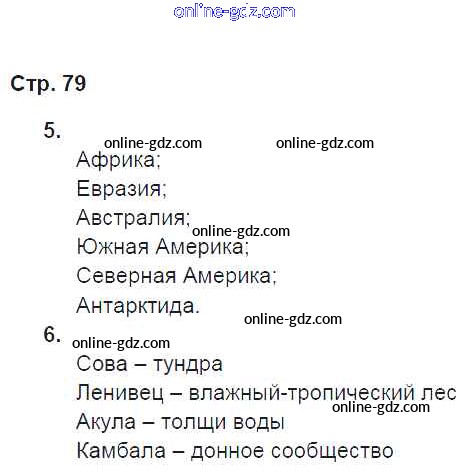 Стр. 79

5.

Африка;

Евразия;

Австралия;

Южная Америка;

Северная Америка;

Антарктида.

6.

Сова – тундра

Ленивец – влажный-тропический лес

Акула – толщи воды

Камбала – донное сообщество

online-gdz.com